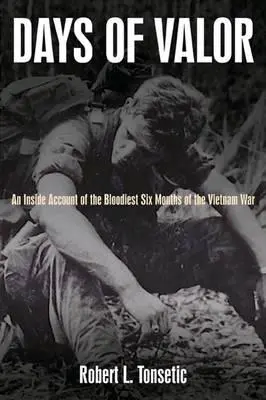 DAYS OF VALOR

An Inside Account of the Bloodiest Six Months of the Vietnam War

Robert L. Tonsetic